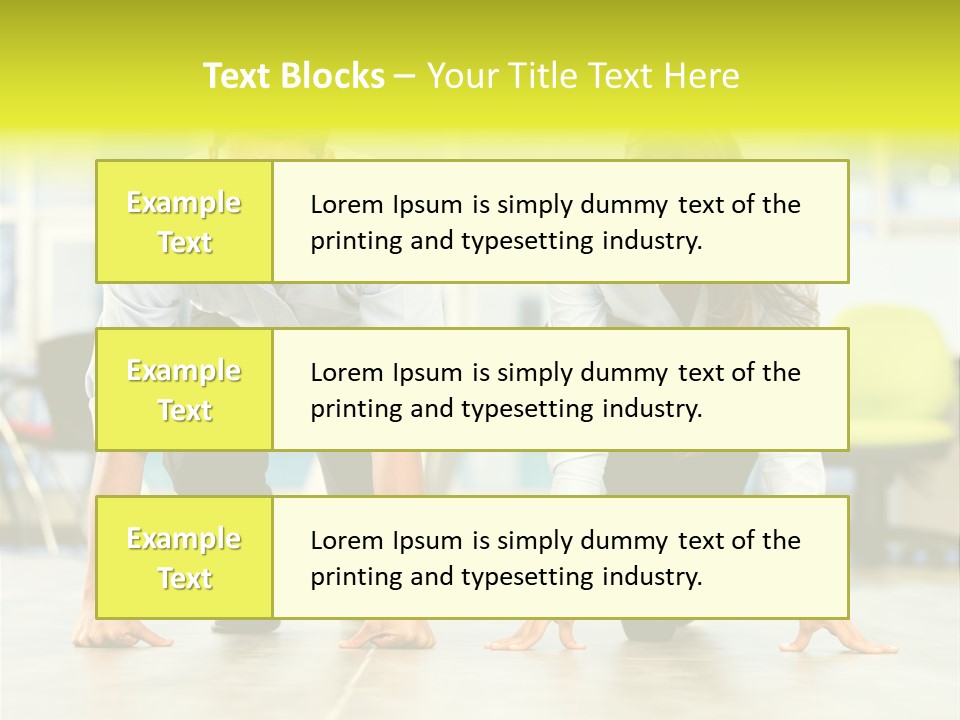 Text Blocks – Your Title Text Here

Example Text

Lorem Ipsum is simply dummy text of the printing and typesetting industry.

Example Text

Lorem Ipsum is simply dummy text of the printing and typesetting industry.

Example Text

Lorem Ipsum is simply dummy text of the printing and typesetting industry.